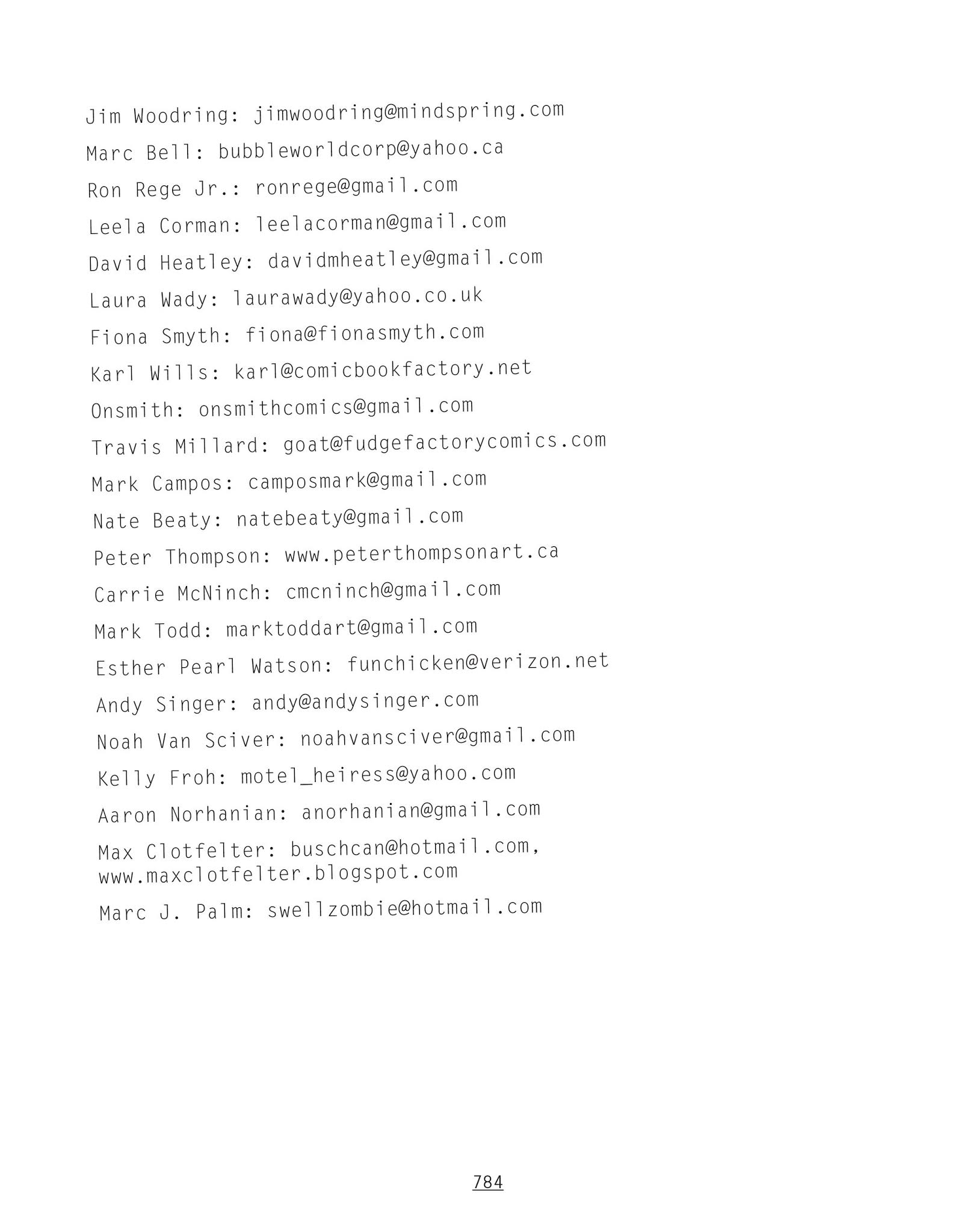 Jim Woodring: jimwoodring@mindspring.com

Marc Bell: bubbleworldcorp@yahoo.ca

Ron Rege Jr.: ronrege@gmail.com

Leela Corman: leelacorman@gmail.com

David Heatley: davidmheatley@gmail.com

Laura Wady: laurawady@yahoo.co.uk

Fiona Smyth: fiona@fionasmyth.com

Karl Wills: karl@comicbookfactory.net

Onsmith: onsmithcomics@gmail.com

Travis Millard: goat@fudgefactorycomics.com

Mark Campos: camposmark@gmail.com

Nate Beaty: natebeaty@gmail.com

Peter Thompson: www.peterthompsonart.ca

Carrie McNinch: cmcninch@gmail.com

Mark Todd: marktoddart@gmail.com

Esther Pearl Watson: funchicken@verizon.net

Andy Singer: andy@andysinger.com

Noah Van Sciver: noahvansciver@gmail.com

Kelly Froh: motel_heiress@yahoo.com

Aaron Norhanian: anorhanian@gmail.com

Max Clotfelter: buschcan@hotmail.com, www.maxclotfelter.blogspot.com

Marc J. Palm: swellzombie@hotmail.com

784